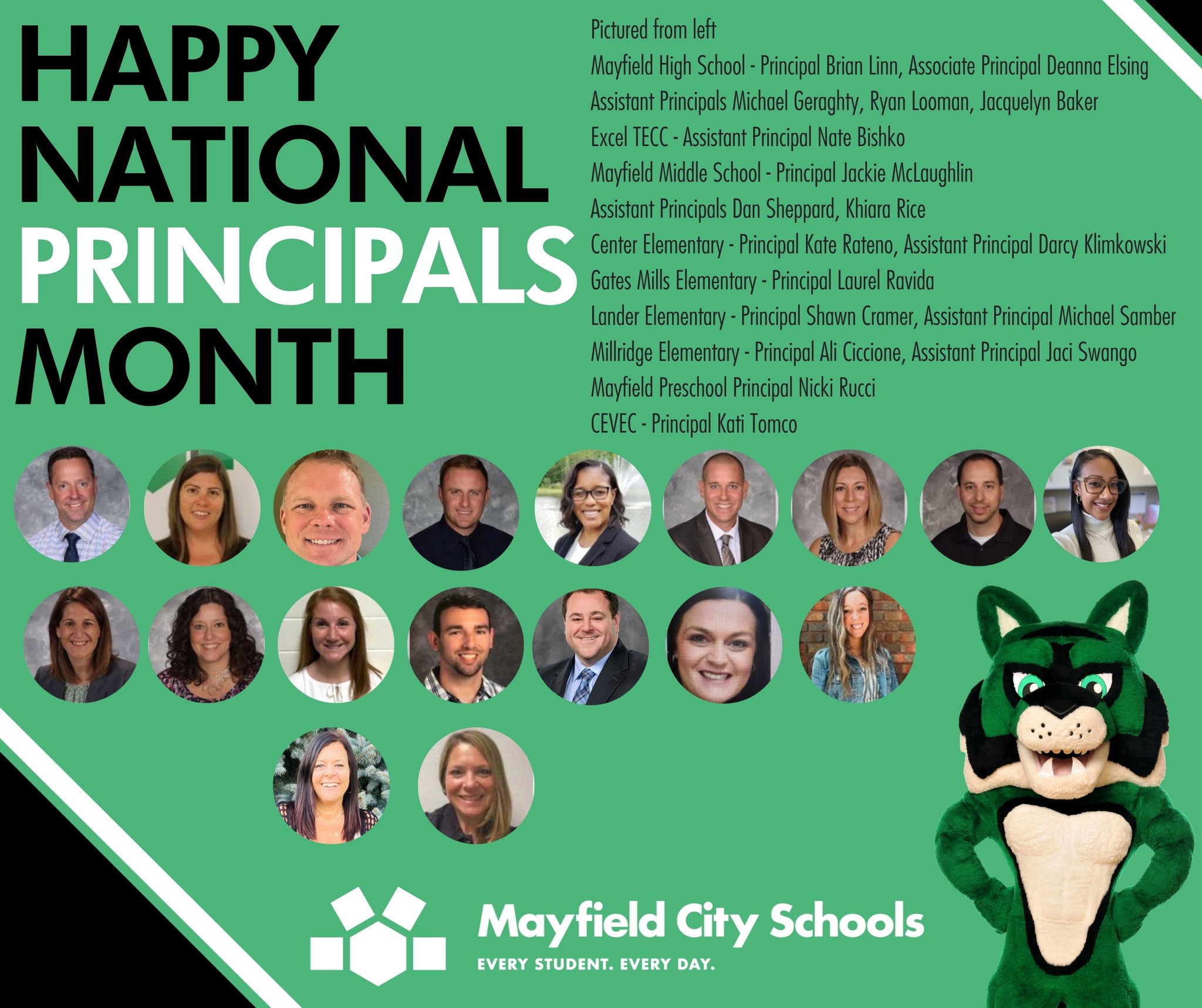 HAPPY NATIONAL PRINCIPALS MONTH

Pictured from left
Mayfield High School - Principal Brian Linn, Associate Principal Deanna Elsing
Assistant Principals Michael Geraghty, Ryan Looman, Jacquelyn Baker
Excel TECC - Assistant Principal Nate Bishko
Mayfield Middle School - Principal Jackie McLaughlin
Assistant Principals Dan Sheppard, Khiara Rice
Center Elementary - Principal Kate Rateno, Assistant Principal Darcy Klimkowski
Gates Mills Elementary - Principal Laurel Ravida
Lander Elementary - Principal Shawn Cramer, Assistant Principal Michael Samber
Millridge Elementary - Principal Ali Ciccione, Assistant Principal Jaci Swango
Mayfield Preschool Principal Nicki Rucci
CEVEC - Principal Kati Tomco

Mayfield City Schools
EVERY STUDENT. EVERY DAY.